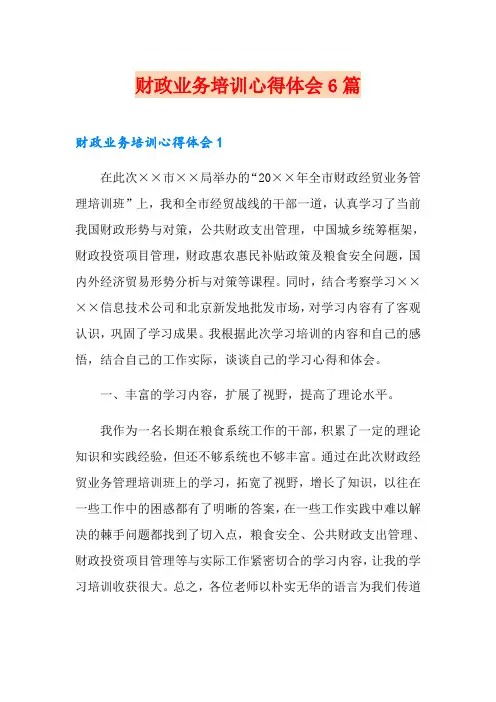 财政业务培训心得体会6篇

财政业务培训心得体会1

在此次××市××局举办的“20××年全市财政经贸业务管理培训班”上，我和全市经贸战线的干部一道，认真学习了当前我国财政形势与对策，公共财政支出管理，中国城乡统筹框架，财政投资项目管理，财政惠农惠民补贴政策及粮食安全问题，国内外经济贸易形势分析与对策等课程。同时，结合考察学习××××信息技术公司和北京新发地批发市场，对学习内容有了客观认识，巩固了学习成果。我根据此次学习培训的内容和自己的感悟，结合自己的工作实际，谈谈自己的学习心得和体会。

一、丰富的学习内容，扩展了视野，提高了理论水平。

我作为一名长期在粮食系统工作的干部，积累了一定的理论知识和实践经验，但还不够系统也不够丰富。通过在此次财政经贸业务管理培训班上的学习，拓宽了视野，增长了知识，以往在一些工作中的困惑都有了明晰的答案，在一些工作实践中难以解决的棘手问题都找到了切入点，粮食安全、公共财政支出管理、财政投资项目管理等与实际工作紧密切合的学习内容，让我的学习培训收获很大。总之，各位老师以朴实无华的语言为我们传道